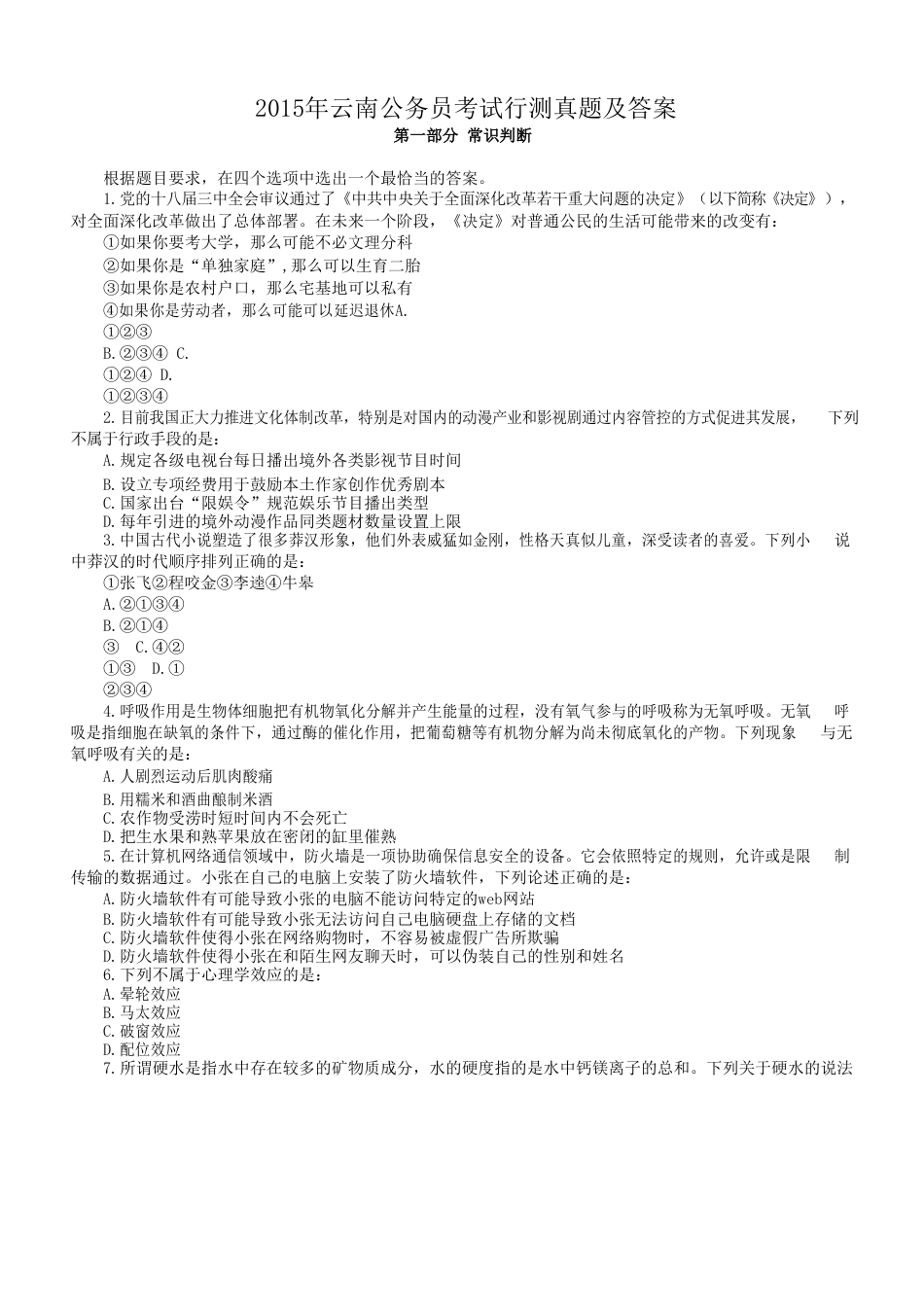 2015年云南公务员考试行测真题及答案
第一部分 常识判断

根据题目要求，在四个选项中选出一个最恰当的答案。
1.党的十八届三中全会审议通过了《中共中央关于全面深化改革若干重大问题的决定》（以下简称《决定》），对全面深化改革做出了总体部署。在未来一个阶段，《决定》对普通公民的生活可能带来的改变有：
①如果你要考大学，那么可能不必文理分科
②如果你是“单独家庭”,那么可以生育二胎
③如果你是农村户口，那么宅基地可以私有
④如果你是劳动者，那么可能可以延迟退休A.
①②③
B.②③④ C.
①②④ D.
①②③④
2.目前我国正大力推进文化体制改革，特别是对国内的动漫产业和影视剧通过内容管控的方式促进其发展， 下列不属于行政手段的是：
A.规定各级电视台每日播出境外各类影视节目时间
B.设立专项经费用于鼓励本土作家创作优秀剧本
C.国家出台“限娱令”规范娱乐节目播出类型
D.每年引进的境外动漫作品同类题材数量设置上限
3.中国古代小说塑造了很多莽汉形象，他们外表威猛如金刚，性格天真似儿童，深受读者的喜爱。下列小 说中莽汉的时代顺序排列正确的是：
①张飞②程咬金③李逵④牛皋
A.②①③④
B.②①④
③ C.④②
①③ D.①
②③④
4.呼吸作用是生物体细胞把有机物氧化分解并产生能量的过程，没有氧气参与的呼吸称为无氧呼吸。无氧 呼吸是指细胞在缺氧的条件下，通过酶的催化作用，把葡萄糖等有机物分解为尚未彻底氧化的产物。下列现象 与无氧呼吸有关的是：
A.人剧烈运动后肌肉酸痛
B.用糯米和酒曲酿制米酒
C.农作物受涝时短时间内不会死亡
D.把生水果和熟苹果放在密闭的缸里催熟
5.在计算机网络通信领域中，防火墙是一项协助确保信息安全的设备。它会依照特定的规则，允许或是限 制传输的数据通过。小张在自己的电脑上安装了防火墙软件，下列论述正确的是：
A.防火墙软件有可能导致小张的电脑不能访问特定的web网站
B.防火墙软件有可能导致小张无法访问自己电脑硬盘上存储的文档
C.防火墙软件使得小张在网络购物时，不容易被虚假广告所欺骗
D.防火墙软件使得小张在和陌生网友聊天时，可以伪装自己的性别和姓名
6.下列不属于心理学效应的是：
A.晕轮效应
B.马太效应
C.破窗效应
D.配位效应
7.所谓硬水是指水中存在较多的矿物质成分，水的硬度指的是水中钙镁离子的总和。下列关于硬水的说法